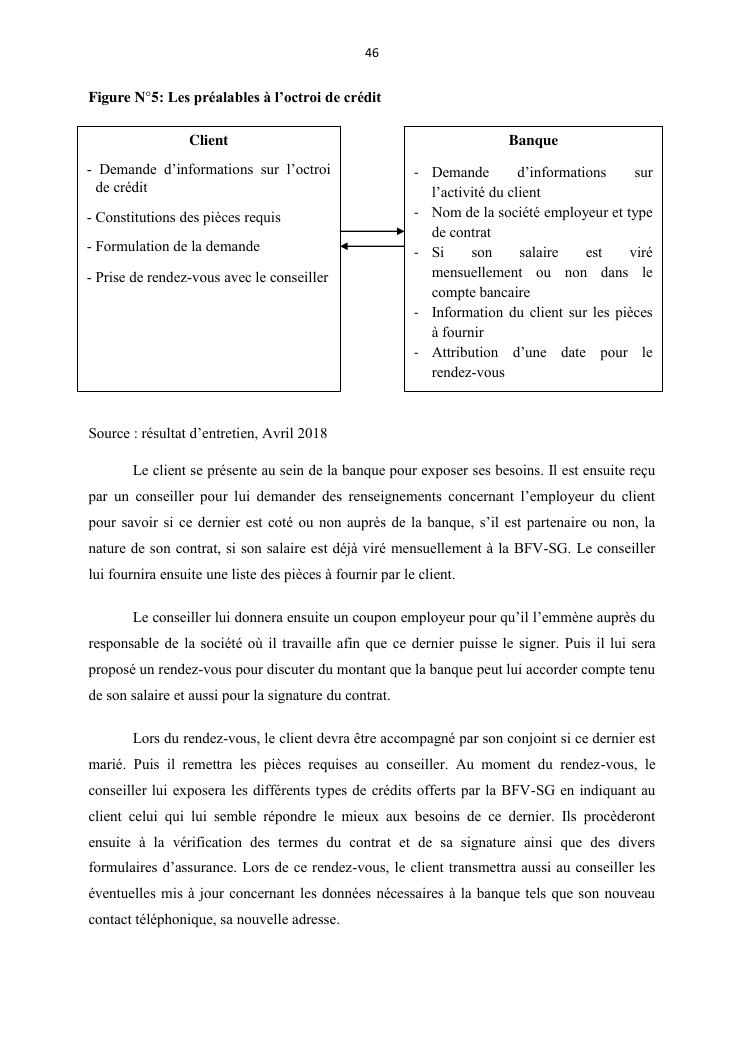 46

Figure N°5: Les préalables à l'octroi de crédit

Client

- Demande d'informations sur l'octroi de crédit
- Constitutions des pièces requis
- Formulation de la demande
- Prise de rendez-vous avec le conseiller

Banque

- Demande d'informations sur l'activité du client
- Nom de la société employeur et type de contrat
- Si son salaire est viré mensuellement ou non dans le compte bancaire
- Information du client sur les pièces à fournir
- Attribution d'une date pour le rendez-vous

Source : résultat d'entretien, Avril 2018

Le client se présente au sein de la banque pour exposer ses besoins. Il est ensuite reçu par un conseiller pour lui demander des renseignements concernant l'employeur du client pour savoir si ce dernier est coté ou non auprès de la banque, s'il est partenaire ou non, la nature de son contrat, si son salaire est déjà viré mensuellement à la BFV-SG. Le conseiller lui fournira ensuite une liste des pièces à fournir par le client.

Le conseiller lui donnera ensuite un coupon employeur pour qu'il l'emmène auprès du responsable de la société où il travaille afin que ce dernier puisse le signer. Puis il lui sera proposé un rendez-vous pour discuter du montant que la banque peut lui accorder compte tenu de son salaire et aussi pour la signature du contrat.

Lors du rendez-vous, le client devra être accompagné par son conjoint si ce dernier est marié. Puis il remettra les pièces requises au conseiller. Au moment du rendez-vous, le conseiller lui exposera les différents types de crédits offerts par la BFV-SG en indiquant au client celui qui lui semble répondre le mieux aux besoins de ce dernier. Ils procèderont ensuite à la vérification des termes du contrat et de sa signature ainsi que des divers formulaires d'assurance. Lors de ce rendez-vous, le client transmettra aussi au conseiller les éventuelles mis à jour concernant les données nécessaires à la banque tels que son nouveau contact téléphonique, sa nouvelle adresse.